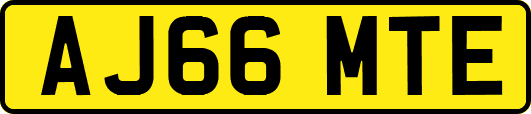 AJ66 MTE